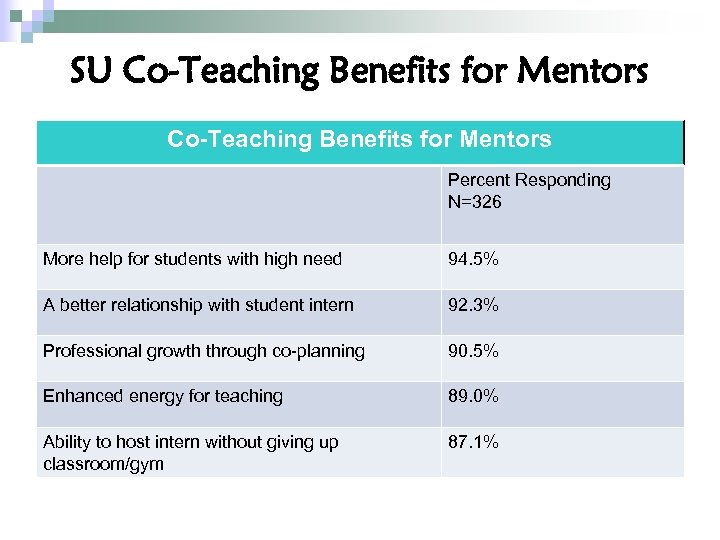 SU Co-Teaching Benefits for Mentors

| Co-Teaching Benefits for Mentors | |
|---|---|
| | Percent Responding N=326 |
| More help for students with high need | 94.5% |
| A better relationship with student intern | 92.3% |
| Professional growth through co-planning | 90.5% |
| Enhanced energy for teaching | 89.0% |
| Ability to host intern without giving up classroom/gym | 87.1% |